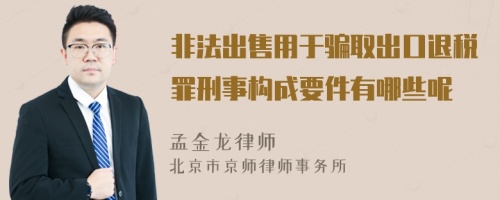 非法出售用于骗取出口退税罪刑事构成要件有哪些呢

孟金龙律师
北京市京师律师事务所